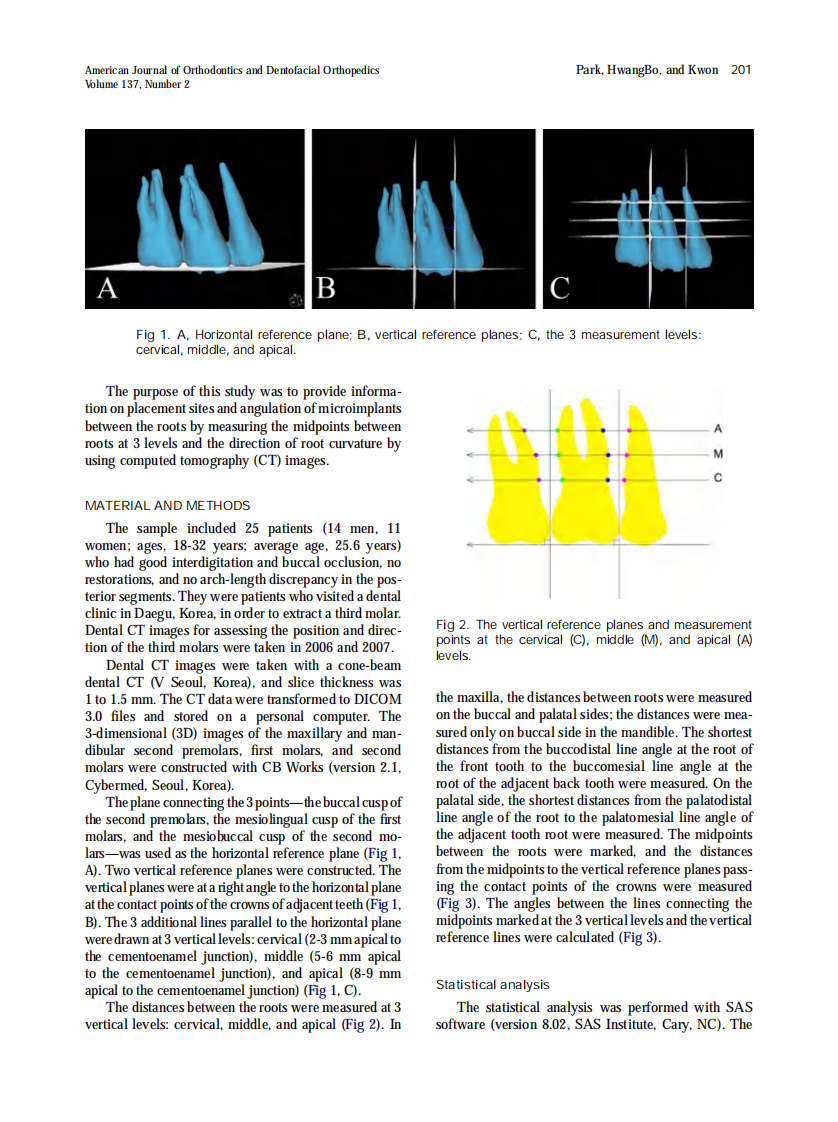 American Journal of Orthodontics and Dentofacial Orthopedics
Volume 137, Number 2

Park, HwangBo, and Kwon 201

A

B

C

Fig 1. A, Horizontal reference plane; B, vertical reference planes; C, the 3 measurement levels: cervical, middle, and apical.

The purpose of this study was to provide information on placement sites and angulation of microimplants between the roots by measuring the midpoints between roots at 3 levels and the direction of root curvature by using computed tomography (CT) images.

MATERIAL AND METHODS

The sample included 25 patients (14 men, 11 women; ages, 18-32 years; average age, 25.6 years) who had good interdigitation and buccal occlusion, no restorations, and no arch-length discrepancy in the posterior segments. They were patients who visited a dental clinic in Daegu, Korea, in order to extract a third molar. Dental CT images for assessing the position and direction of the third molars were taken in 2006 and 2007.

Dental CT images were taken with a cone-beam dental CT (V Seoul, Korea), and slice thickness was 1 to 1.5 mm. The CT data were transformed to DICOM 3.0 files and stored on a personal computer. The 3-dimensional (3D) images of the maxillary and mandibular second premolars, first molars, and second molars were constructed with CB Works (version 2.1, Cybermed, Seoul, Korea).

The plane connecting the 3 points—the buccal cusp of the second premolars, the mesiolingual cusp of the first molars, and the mesiobuccal cusp of the second molars—was used as the horizontal reference plane (Fig 1, A). Two vertical reference planes were constructed. The vertical planes were at a right angle to the horizontal plane at the contact points of the crowns of adjacent teeth (Fig 1, B). The 3 additional lines parallel to the horizontal plane were drawn at 3 vertical levels: cervical (2-3 mm apical to the cementoenamel junction), middle (5-6 mm apical to the cementoenamel junction), and apical (8-9 mm apical to the cementoenamel junction) (Fig 1, C).

The distances between the roots were measured at 3 vertical levels: cervical, middle, and apical (Fig 2). In

A
M
C

Fig 2. The vertical reference planes and measurement points at the cervical (C), middle (M), and apical (A) levels.

the maxilla, the distances between roots were measured on the buccal and palatal sides; the distances were measured only on buccal side in the mandible. The shortest distances from the buccodistal line angle at the root of the front tooth to the buccomesial line angle at the root of the adjacent back tooth were measured. On the palatal side, the shortest distances from the palatodistal line angle of the root to the palatomesial line angle of the adjacent tooth root were measured. The midpoints between the roots were marked, and the distances from the midpoints to the vertical reference planes passing the contact points of the crowns were measured (Fig 3). The angles between the lines connecting the midpoints marked at the 3 vertical levels and the vertical reference lines were calculated (Fig 3).

Statistical analysis

The statistical analysis was performed with SAS software (version 8.02, SAS Institute, Cary, NC). The